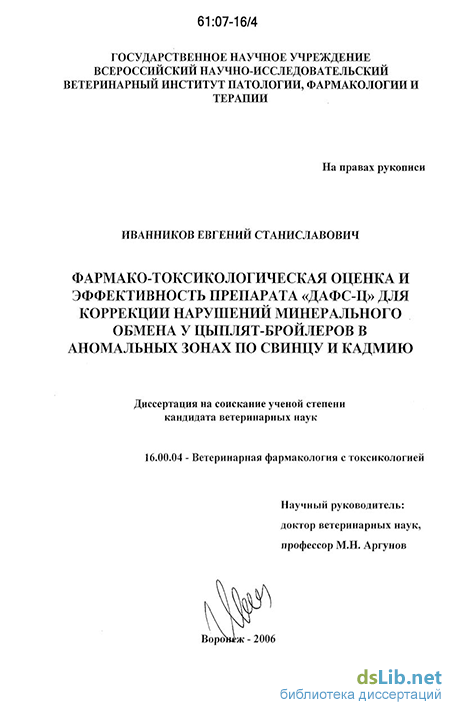 61:07-16/4

ГОСУДАРСТВЕННОЕ НАУЧНОЕ УЧРЕЖДЕНИЕ ВСЕРОССИЙСКИЙ НАУЧНО-ИССЛЕДОВАТЕЛЬСКИЙ ВЕТЕРИНАРНЫЙ ИНСТИТУТ ПАТОЛОГИИ, ФАРМАКОЛОГИИ И ТЕРАПИИ

На правах рукописи

ИВАННИКОВ ЕВГЕНИЙ СТАНИСЛАВОВИЧ

ФАРМАКО-ТОКСИКОЛОГИЧЕСКАЯ ОЦЕНКА И ЭФФЕКТИВНОСТЬ ПРЕПАРАТА «ДАФС-Ц» ДЛЯ КОРРЕКЦИИ НАРУШЕНИЙ МИНЕРАЛЬНОГО ОБМЕНА У ЦЫПЛЯТ-БРОЙЛЕРОВ В АНОМАЛЬНЫХ ЗОНАХ ПО СВИНЦУ И КАДМИЮ

Диссертация на соискание ученой степени кандидата ветеринарных наук

16.00.04 - Ветеринарная фармакология с токсикологией

Научный руководитель:
доктор ветеринарных наук,
профессор М.Н. Аргунов

Воронеж - 2006

dsLib.net
библиотека диссертаций